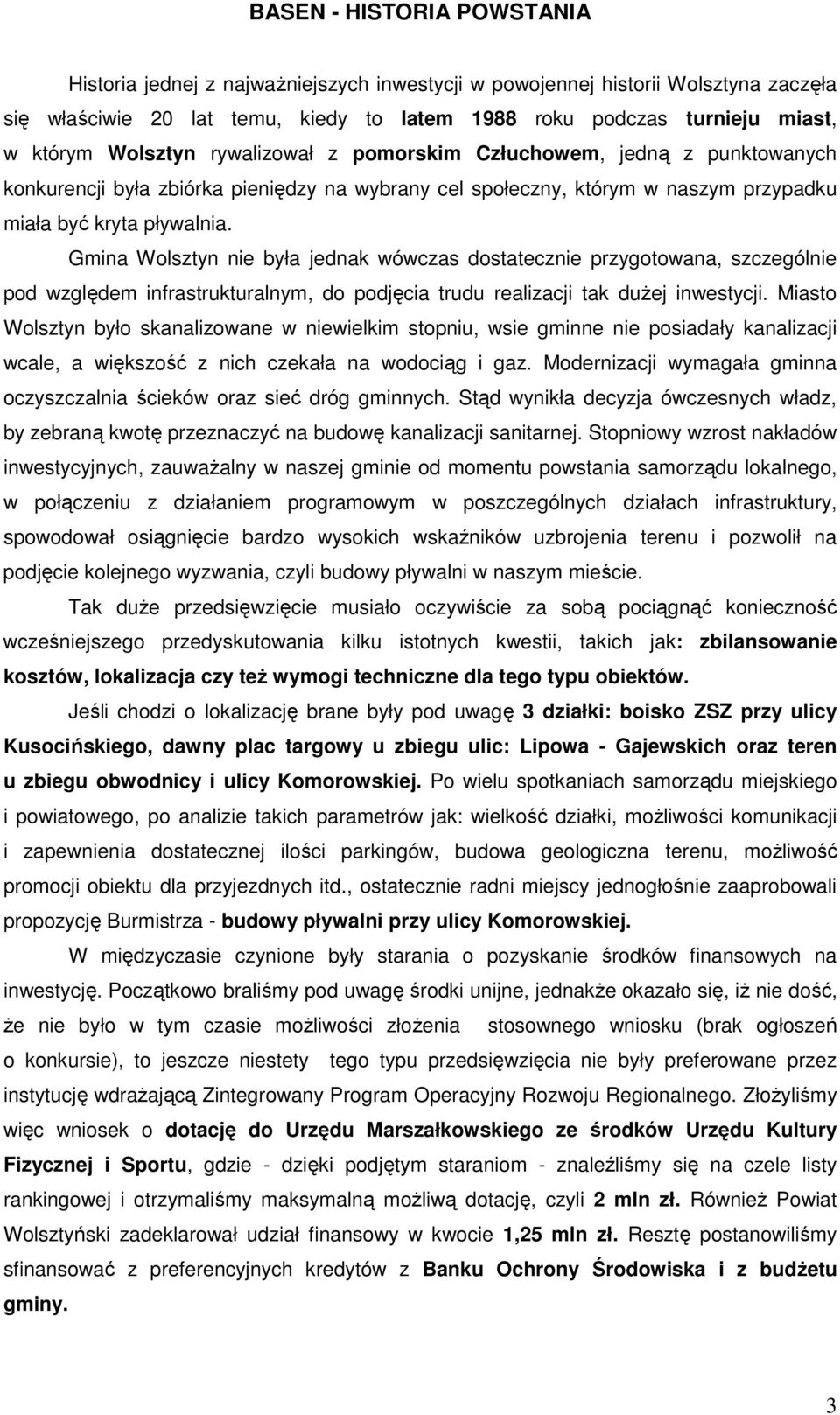 BASEN - HISTORIA POWSTANIA

Historia jednej z najważniejszych inwestycji w powojennej historii Wolsztyna zaczęła się właściwie 20 lat temu, kiedy to latem 1988 roku podczas turnieju miast, w którym Wolsztyn rywalizował z pomorskim Człuchowem, jedną z punktowanych konkurencji była zbiórka pieniędzy na wybrany cel społeczny, którym w naszym przypadku miała być kryta pływalnia.

Gmina Wolsztyn nie była jednak wówczas dostatecznie przygotowana, szczególnie pod względem infrastrukturalnym, do podjęcia trudu realizacji tak dużej inwestycji. Miasto Wolsztyn było skanalizowane w niewielkim stopniu, wsie gminne nie posiadały kanalizacji wcale, a większość z nich czekała na wodociąg i gaz. Modernizacji wymagała gminna oczyszczalnia ścieków oraz sieć dróg gminnych. Stąd wynikła decyzja ówczesnych władz, by zebraną kwotę przeznaczyć na budowę kanalizacji sanitarnej. Stopniowy wzrost nakładów inwestycyjnych, zauważalny w naszej gminie od momentu powstania samorządu lokalnego, w połączeniu z działaniem programowym w poszczególnych działach infrastruktury, spowodował osiągnięcie bardzo wysokich wskaźników uzbrojenia terenu i pozwolił na podjęcie kolejnego wyzwania, czyli budowy pływalni w naszym mieście.

Tak duże przedsięwzięcie musiało oczywiście za sobą pociągnąć konieczność wcześniejszego przedyskutowania kilku istotnych kwestii, takich jak: zbilansowanie kosztów, lokalizacja czy też wymogi techniczne dla tego typu obiektów.

Jeśli chodzi o lokalizację brane były pod uwagę 3 działki: boisko ZSZ przy ulicy Kusocińskiego, dawny plac targowy u zbiegu ulic: Lipowa - Gajewskich oraz teren u zbiegu obwodnicy i ulicy Komorowskiej. Po wielu spotkaniach samorządu miejskiego i powiatowego, po analizie takich parametrów jak: wielkość działki, możliwości komunikacji i zapewnienia dostatecznej ilości parkingów, budowa geologiczna terenu, możliwość promocji obiektu dla przyjezdnych itd., ostatecznie radni miejscy jednogłośnie zaaprobowali propozycję Burmistrza - budowy pływalni przy ulicy Komorowskiej.

W międzyczasie czynione były starania o pozyskanie środków finansowych na inwestycję. Początkowo braliśmy pod uwagę środki unijne, jednakże okazało się, iż nie dość, że nie było w tym czasie możliwości złożenia stosownego wniosku (brak ogłoszeń o konkursie), to jeszcze niestety tego typu przedsięwzięcia nie były preferowane przez instytucję wdrażającą Zintegrowany Program Operacyjny Rozwoju Regionalnego. Złożyliśmy więc wniosek o dotację do Urzędu Marszałkowskiego ze środków Urzędu Kultury Fizycznej i Sportu, gdzie - dzięki podjętym staraniom - znaleźliśmy się na czele listy rankingowej i otrzymaliśmy maksymalną możliwą dotację, czyli 2 mln zł. Również Powiat Wolsztyński zadeklarował udział finansowy w kwocie 1,25 mln zł. Resztę postanowiliśmy sfinansować z preferencyjnych kredytów z Banku Ochrony Środowiska i z budżetu gminy.

3